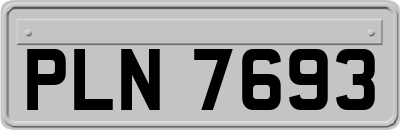 PLN 7693